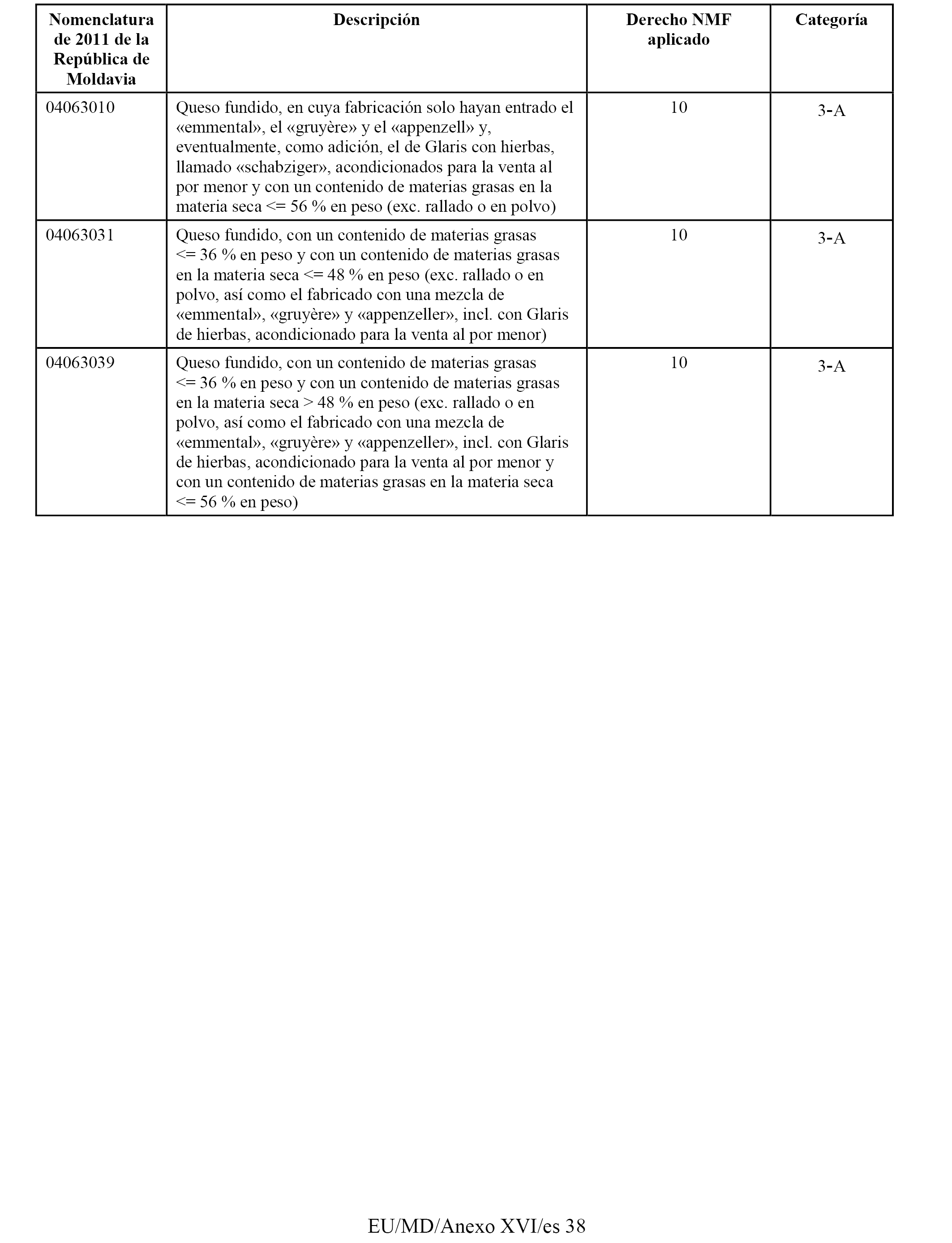 | Nomenclatura de 2011 de la República de Moldavia | Descripción | Derecho NMF aplicado | Categoría |
|---|---|---|---|
| 04063010 | Queso fundido, en cuya fabricación solo hayan entrado el «emmental», el «gruyère» y el «appenzell» y, eventualmente, como adición, el de Glaris con hierbas, llamado «schabziger», acondicionados para la venta al por menor y con un contenido de materias grasas en la materia seca <= 56 % en peso (exc. rallado o en polvo) | 10 | 3-A |
| 04063031 | Queso fundido, con un contenido de materias grasas <= 36 % en peso y con un contenido de materias grasas en la materia seca <= 48 % en peso (exc. rallado o en polvo, así como el fabricado con una mezcla de «emmental», «gruyère» y «appenzeller», incl. con Glaris de hierbas, acondicionado para la venta al por menor) | 10 | 3-A |
| 04063039 | Queso fundido, con un contenido de materias grasas <= 36 % en peso y con un contenido de materias grasas en la materia seca > 48 % en peso (exc. rallado o en polvo, así como el fabricado con una mezcla de «emmental», «gruyère» y «appenzeller», incl. con Glaris de hierbas, acondicionado para la venta al por menor y con un contenido de materias grasas en la materia seca <= 56 % en peso) | 10 | 3-A |

EU/MD/Anexo XVI/es 38